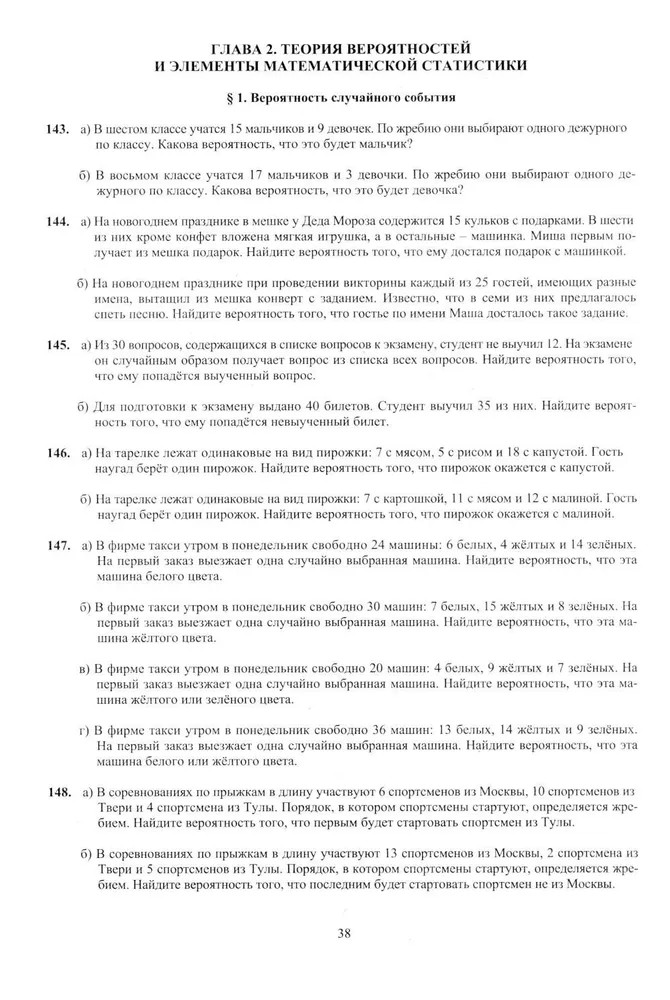 ГЛАВА 2. ТЕОРИЯ ВЕРОЯТНОСТЕЙ
И ЭЛЕМЕНТЫ МАТЕМАТИЧЕСКОЙ СТАТИСТИКИ

§ 1. Вероятность случайного события

143. а) В шестом классе учатся 15 мальчиков и 9 девочек. По жребию они выбирают одного дежурного по классу. Какова вероятность, что это будет мальчик?

б) В восьмом классе учатся 17 мальчиков и 3 девочки. По жребию они выбирают одного дежурного по классу. Какова вероятность, что это будет девочка?

144. а) На новогоднем празднике в мешке у Деда Мороза содержится 15 кульков с подарками. В шести из них кроме конфет вложена мягкая игрушка, а в остальные – машинка. Миша первым получает из мешка подарок. Найдите вероятность того, что ему достался подарок с машинкой.

б) На новогоднем празднике при проведении викторины каждый из 25 гостей, имеющих разные имена, вытащил из мешка конверт с заданием. Известно, что в семи из них предлагалось спеть песню. Найдите вероятность того, что гостье по имени Маша досталось такое задание.

145. а) Из 30 вопросов, содержащихся в списке вопросов к экзамену, студент не выучил 12. На экзамене он случайным образом получает вопрос из списка всех вопросов. Найдите вероятность того, что ему попадётся выученный вопрос.

б) Для подготовки к экзамену выдано 40 билетов. Студент выучил 35 из них. Найдите вероятность того, что ему попадётся невыученный билет.

146. а) На тарелке лежат одинаковые на вид пирожки: 7 с мясом, 5 с рисом и 18 с капустой. Гость наугад берёт один пирожок. Найдите вероятность того, что пирожок окажется с капустой.

б) На тарелке лежат одинаковые на вид пирожки: 7 с картошкой, 11 с мясом и 12 с малиной. Гость наугад берёт один пирожок. Найдите вероятность того, что пирожок окажется с малиной.

147. а) В фирме такси утром в понедельник свободно 24 машины: 6 белых, 4 жёлтых и 14 зелёных. На первый заказ выезжает одна случайно выбранная машина. Найдите вероятность, что эта машина белого цвета.

б) В фирме такси утром в понедельник свободно 30 машин: 7 белых, 15 жёлтых и 8 зелёных. На первый заказ выезжает одна случайно выбранная машина. Найдите вероятность, что эта машина жёлтого цвета.

в) В фирме такси утром в понедельник свободно 20 машин: 4 белых, 9 жёлтых и 7 зелёных. На первый заказ выезжает одна случайно выбранная машина. Найдите вероятность, что эта машина жёлтого или зелёного цвета.

г) В фирме такси утром в понедельник свободно 36 машин: 13 белых, 14 жёлтых и 9 зелёных. На первый заказ выезжает одна случайно выбранная машина. Найдите вероятность, что эта машина белого или жёлтого цвета.

148. а) В соревнованиях по прыжкам в длину участвуют 6 спортсменов из Москвы, 10 спортсменов из Твери и 4 спортсмена из Тулы. Порядок, в котором спортсмены стартуют, определяется жребием. Найдите вероятность того, что первым будет стартовать спортсмен из Тулы.

б) В соревнованиях по прыжкам в длину участвуют 13 спортсменов из Москвы, 2 спортсмена из Твери и 5 спортсменов из Тулы. Порядок, в котором спортсмены стартуют, определяется жребием. Найдите вероятность того, что последним будет стартовать спортсмен не из Москвы.

38